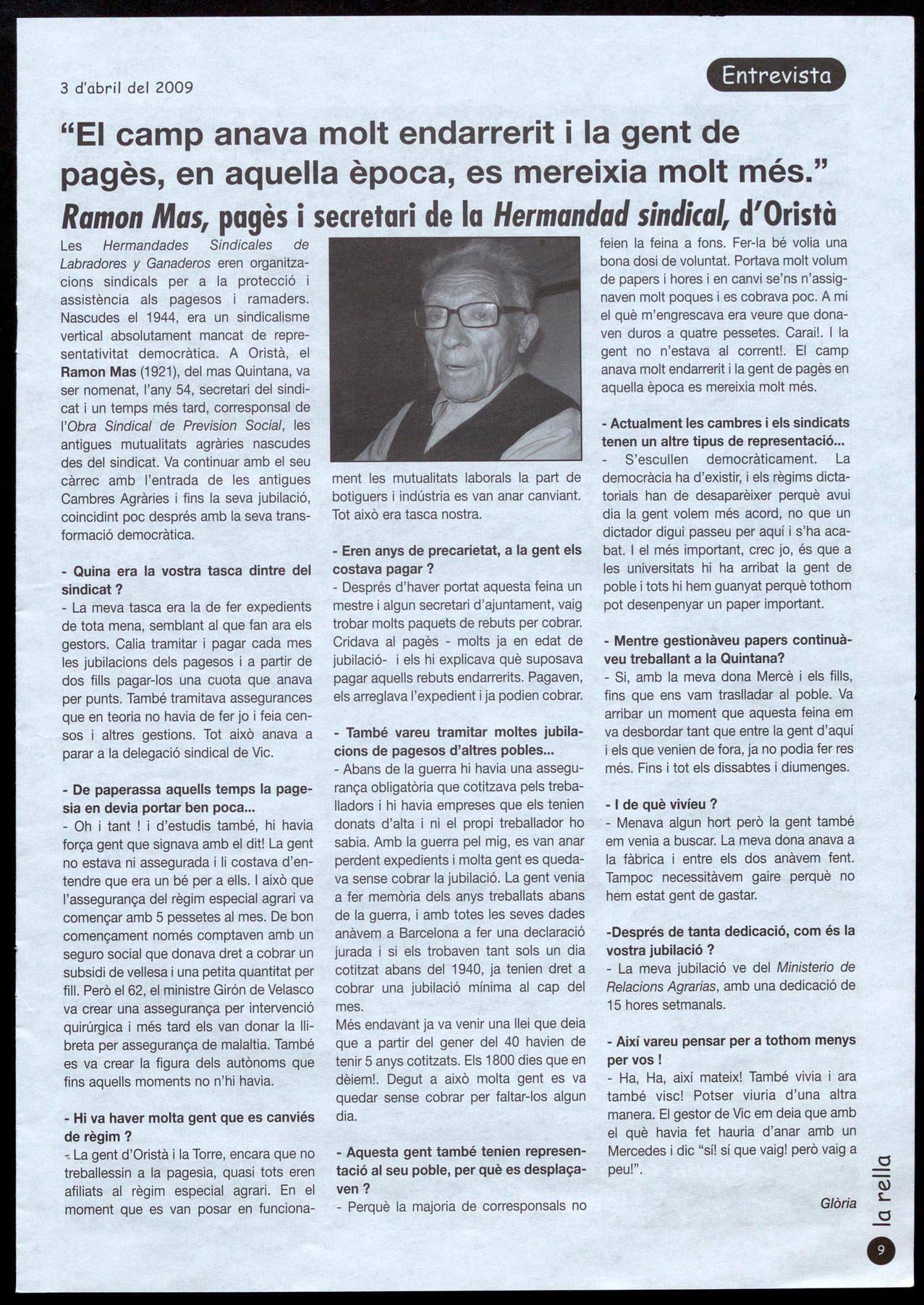 3 d'abril del 2009

Entrevista

"El camp anava molt endarrerit i la gent de pagès, en aquella època, es mereixia molt més."

Ramon Mas, pagès i secretari de la Hermandad sindical, d'Oristà

Les Hermandades Sindicales de Labradores y Ganaderos eren organitzacions sindicals per a la protecció i assistència als pagesos i ramaders. Nascudes el 1944, era un sindicalisme vertical absolutament mancat de representativitat democràtica. A Oristà, el Ramon Mas (1921), del mas Quintana, va ser nomenat, l'any 54, secretari del sindicat i un temps més tard, corresponsal de l'Obra Sindical de Prevision Social, les antigues mutualitats agràries nascudes des del sindicat. Va continuar amb el seu càrrec amb l'entrada de les antigues Cambres Agràries i fins la seva jubilació, coincidint poc després amb la seva transformació democràtica.

- Quina era la vostra tasca dintre del sindicat ?
- La meva tasca era la de fer expedients de tota mena, semblant al que fan ara els gestors. Calia tramitar i pagar cada mes les jubilacions dels pagesos i a partir de dos fills pagar-los una cuota que anava per punts. També tramitava assegurances que en teoria no havia de fer jo i feia censos i altres gestions. Tot això anava a parar a la delegació sindical de Vic.

- De paperassa aquells temps la pagesia en devia portar ben poca...
- Oh i tant ! i d'estudis també, hi havia força gent que signava amb el dit! La gent no estava ni assegurada i li costava d'entendre que era un bé per a ells. I això que l'assegurança del règim especial agrari va començar amb 5 pessetes al mes. De bon començament només comptaven amb un seguro social que donava dret a cobrar un subsidi de vellesa i una petita quantitat per fill. Però el 62, el ministre Girón de Velasco va crear una assegurança per intervenció quirúrgica i més tard els van donar la llibreta per assegurança de malaltia. També es va crear la figura dels autònoms que fins aquells moments no n'hi havia.

- Hi va haver molta gent que es canviés de règim ?
- La gent d'Oristà i la Torre, encara que no treballessin a la pagesia, quasi tots eren afiliats al règim especial agrari. En el moment que es van posar en funcionament les mutualitats laborals la part de botiguers i indústria es van anar canviant. Tot això era tasca nostra.

- Eren anys de precarietat, a la gent els costava pagar ?
- Després d'haver portat aquesta feina un mestre i algun secretari d'ajuntament, vaig trobar molts paquets de rebuts per cobrar. Cridava al pagès - molts ja en edat de jubilació- i els hi explicava què suposava pagar aquells rebuts endarrerits. Pagaven, els arreglava l'expedient i ja podien cobrar.

- També vareu tramitar moltes jubilacions de pagesos d'altres pobles...
- Abans de la guerra hi havia una assegurança obligatòria que cotitzava pels treballadors i hi havia empreses que els tenien donats d'alta i ni el propi treballador ho sabia. Amb la guerra pel mig, es van anar perdent expedients i molta gent es quedava sense cobrar la jubilació. La gent venia a fer memòria dels anys treballats abans de la guerra, i amb totes les seves dades anàvem a Barcelona a fer una declaració jurada i si els trobaven tant sols un dia cotitzat abans del 1940, ja tenien dret a cobrar una jubilació mínima al cap del mes.
Més endavant ja va venir una llei que deia que a partir del gener del 40 havien de tenir 5 anys cotitzats. Els 1800 dies que en dèiem!. Degut a això molta gent es va quedar sense cobrar per faltar-los algun dia.

- Aquesta gent també tenien representació al seu poble, per què es desplaçaven ?
- Perquè la majoria de corresponsals no feien la feina a fons. Fer-la bé volia una bona dosi de voluntat. Portava molt volum de papers i hores i en canvi se'ns n'assignaven molt poques i es cobrava poc. A mi el què m'engrescava era veure que donaven duros a quatre pessetes. Carai!. I la gent no n'estava al corrent!. El camp anava molt endarrerit i la gent de pagès en aquella època es mereixia molt més.

- Actualment les cambres i els sindicats tenen un altre tipus de representació...
- S'escullen democràticament. La democràcia ha d'existir, i els règims dictatorials han de desaparèixer perquè avui dia la gent volem més acord, no que un dictador digui passeu per aquí i s'ha acabat. I el més important, crec jo, és que a les universitats hi ha arribat la gent de poble i tots hi hem guanyat perquè tothom pot desenpenyar un paper important.

- Mentre gestionàveu papers continuàveu treballant a la Quintana?
- Si, amb la meva dona Mercè i els fills, fins que ens vam traslladar al poble. Va arribar un moment que aquesta feina em va desbordar tant que entre la gent d'aquí i els que venien de fora, ja no podia fer res més. Fins i tot els dissabtes i diumenges.

- I de què vivíeu ?
- Menava algun hort però la gent també em venia a buscar. La meva dona anava a la fàbrica i entre els dos anàvem fent. Tampoc necessitàvem gaire perquè no hem estat gent de gastar.

-Després de tanta dedicació, com és la vostra jubilació ?
- La meva jubilació ve del Ministerio de Relacions Agrarias, amb una dedicació de 15 hores setmanals.

- Així vareu pensar per a tothom menys per vos !
- Ha, Ha, així mateix! També vivia i ara també visc! Potser viuria d'una altra manera. El gestor de Vic em deia que amb el què havia fet hauria d'anar amb un Mercedes i dic "sí! sí que vaig! però vaig a peu!".

Glòria

la rella

9